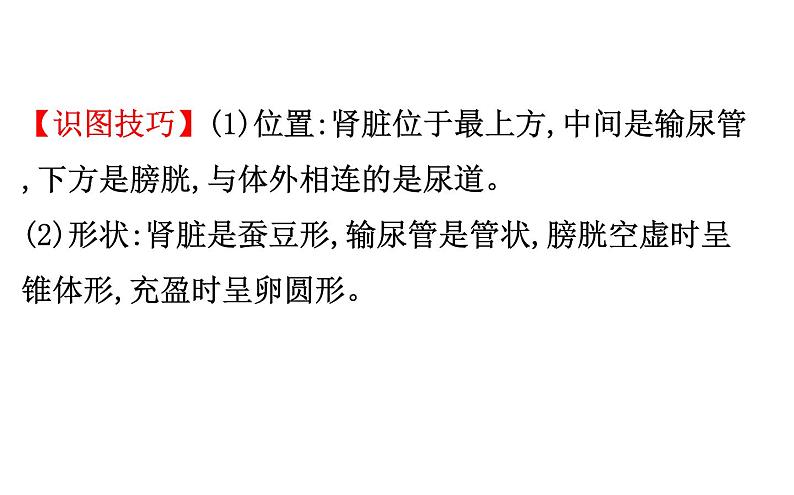 【识图技巧】(1)位置:肾脏位于最上方,中间是输尿管,下方是膀胱,与体外相连的是尿道。
(2)形状:肾脏是蚕豆形,输尿管是管状,膀胱空虚时呈锥体形,充盈时呈卵圆形。